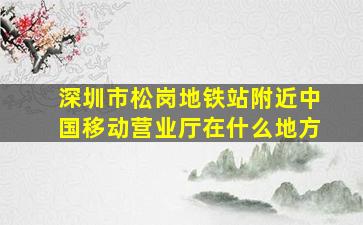 深圳市松岗地铁站附近中国移动营业厅在什么地方